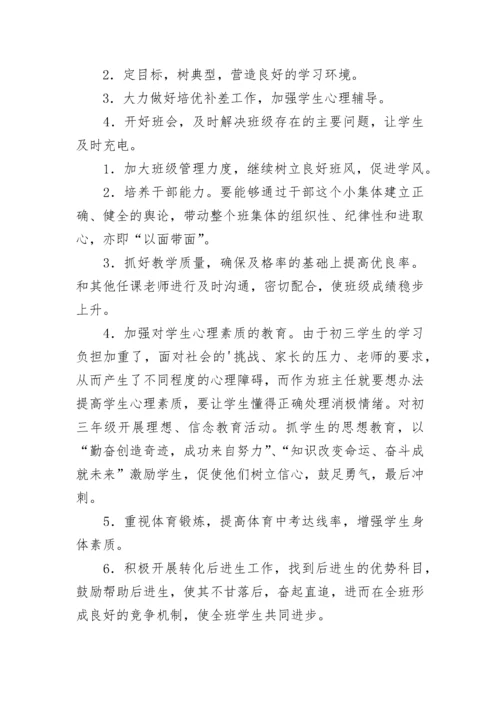 2．定目标，树典型，营造良好的学习环境。

3．大力做好培优补差工作，加强学生心理辅导。

4．开好班会，及时解决班级存在的主要问题，让学生及时充电。

1．加大班级管理力度，继续树立良好班风，促进学风。

2．培养干部能力。要能够通过干部这个小集体建立正确、健全的舆论，带动整个班集体的组织性、纪律性和进取心，亦即“以面带面”。

3．抓好教学质量，确保及格率的基础上提高优良率。和其他任课老师进行及时沟通，密切配合，使班级成绩稳步上升。

4．加强对学生心理素质的教育。由于初三学生的学习负担加重了，面对社会的'挑战、家长的压力、老师的要求，从而产生了不同程度的心理障碍，而作为班主任就要想办法提高学生心理素质，要让学生懂得正确处理消极情绪。对初三年级开展理想、信念教育活动。抓学生的思想教育，以“勤奋创造奇迹，成功来自努力”、“知识改变命运、奋斗成就未来”激励学生，促使他们树立信心，鼓足勇气，最后冲刺。

5．重视体育锻炼，提高体育中考达线率，增强学生身体素质。

6．积极开展转化后进生工作，找到后进生的优势科目，鼓励帮助后进生，使其不甘落后，奋起直追，进而在全班形成良好的竞争机制，使全班学生共同进步。